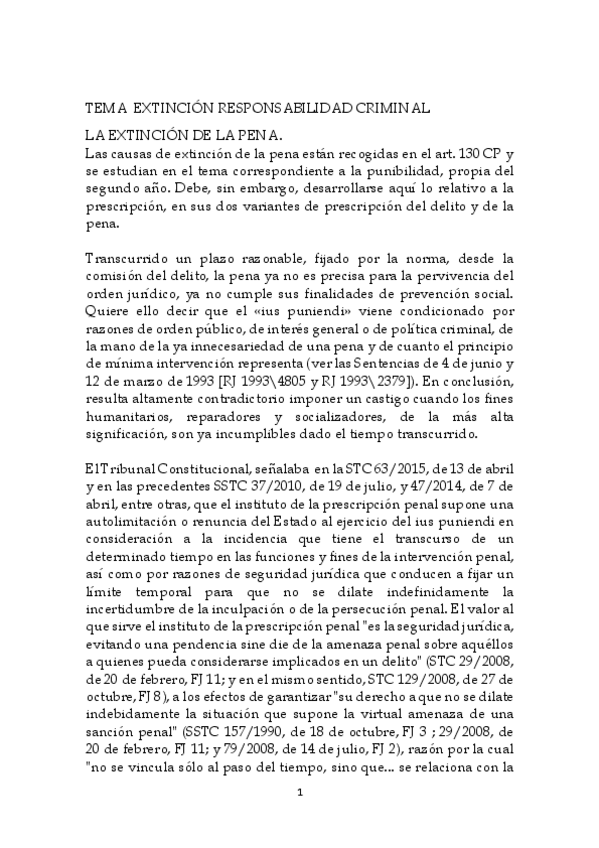 TEMA EXTINCIÓN RESPONSABILIDAD CRIMINAL

LA EXTINCIÓN DE LA PENA.
Las causas de extinción de la pena están recogidas en el art. 130 CP y se estudian en el tema correspondiente a la punibilidad, propia del segundo año. Debe, sin embargo, desarrollarse aquí lo relativo a la prescripción, en sus dos variantes de prescripción del delito y de la pena.

Transcurrido un plazo razonable, fijado por la norma, desde la comisión del delito, la pena ya no es precisa para la pervivencia del orden jurídico, ya no cumple sus finalidades de prevención social. Quiere ello decir que el «ius puniendi» viene condicionado por razones de orden público, de interés general o de política criminal, de la mano de la ya innecesariedad de una pena y de cuanto el principio de mínima intervención representa (ver las Sentencias de 4 de junio y 12 de marzo de 1993 [RJ 1993\4805 y RJ 1993\2379]). En conclusión, resulta altamente contradictorio imponer un castigo cuando los fines humanitarios, reparadores y socializadores, de la más alta significación, son ya incumplibles dado el tiempo transcurrido.

El Tribunal Constitucional, señalaba en la STC 63/2015, de 13 de abril y en las precedentes SSTC 37/2010, de 19 de julio, y 47/2014, de 7 de abril, entre otras, que el instituto de la prescripción penal supone una autolimitación o renuncia del Estado al ejercicio del ius puniendi en consideración a la incidencia que tiene el transcurso de un determinado tiempo en las funciones y fines de la intervención penal, así como por razones de seguridad jurídica que conducen a fijar un límite temporal para que no se dilate indefinidamente la incertidumbre de la inculpación o de la persecución penal. El valor al que sirve el instituto de la prescripción penal "es la seguridad jurídica, evitando una pendencia sine die de la amenaza penal sobre aquéllos a quienes pueda considerarse implicados en un delito" (STC 29/2008, de 20 de febrero, FJ 11; y en el mismo sentido, STC 129/2008, de 27 de octubre, FJ 8), a los efectos de garantizar "su derecho a que no se dilate indebidamente la situación que supone la virtual amenaza de una sanción penal" (SSTC 157/1990, de 18 de octubre, FJ 3 ; 29/2008, de 20 de febrero, FJ 11; y 79/2008, de 14 de julio, FJ 2), razón por la cual "no se vincula sólo al paso del tiempo, sino que... se relaciona con la

1